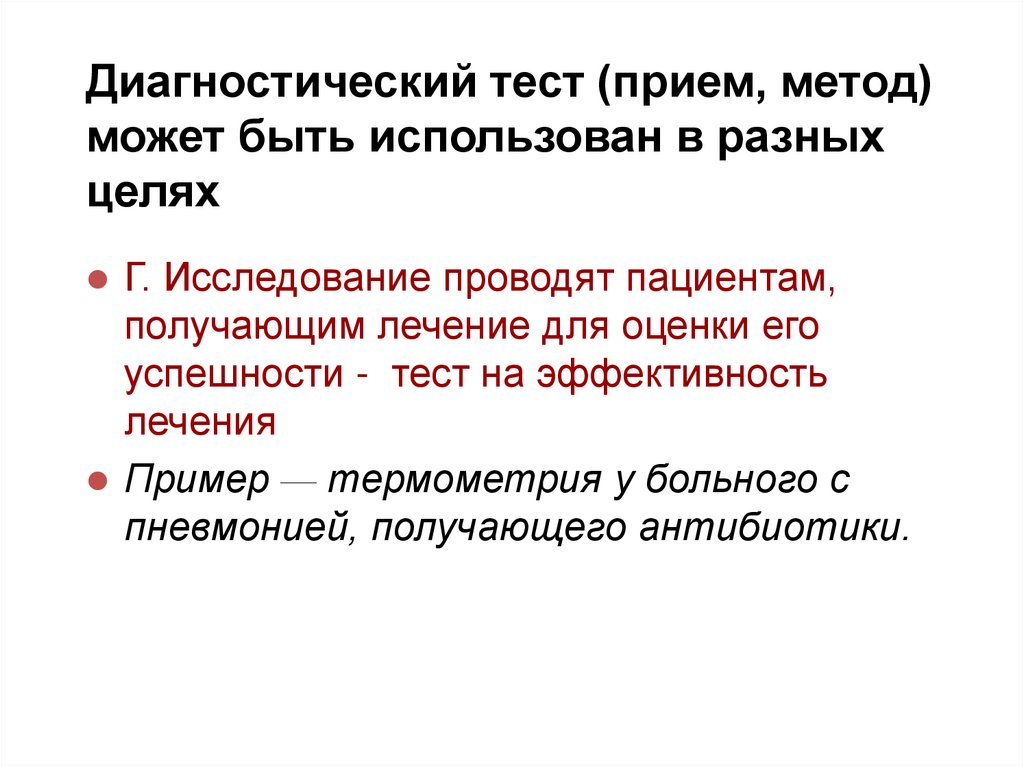 Диагностический тест (прием, метод) может быть использован в разных целях

• Г. Исследование проводят пациентам, получающим лечение для оценки его успешности - тест на эффективность лечения

• Пример — термометрия у больного с пневмонией, получающего антибиотики.